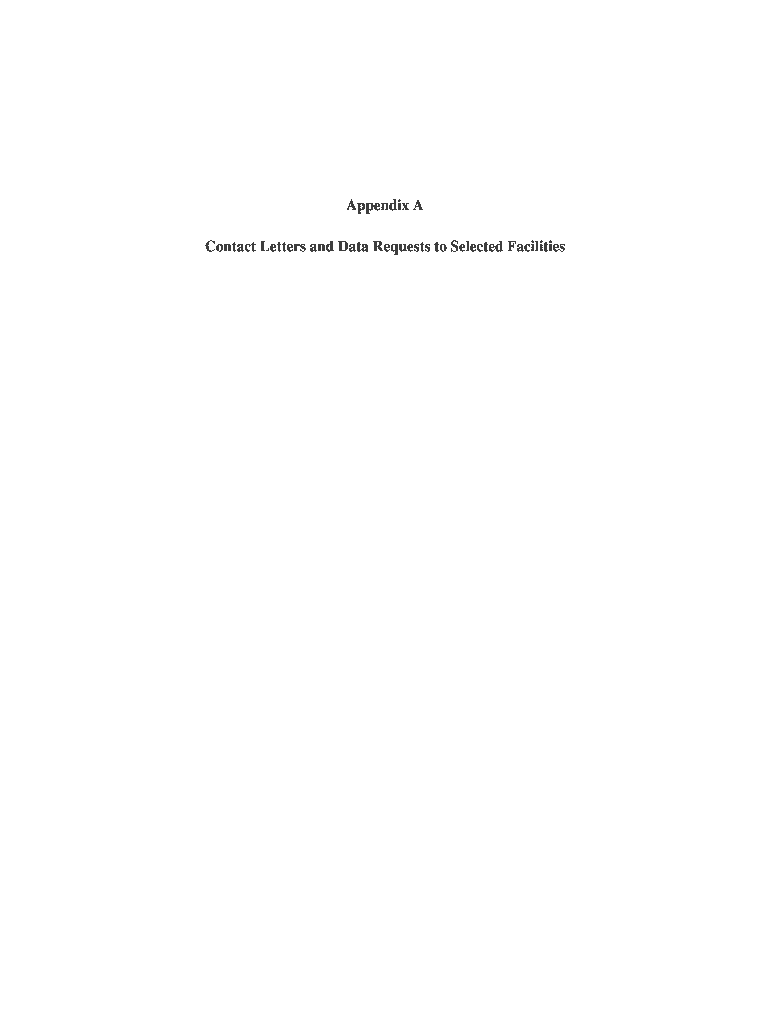 Appendix A

Contact Letters and Data Requests to Selected Facilities